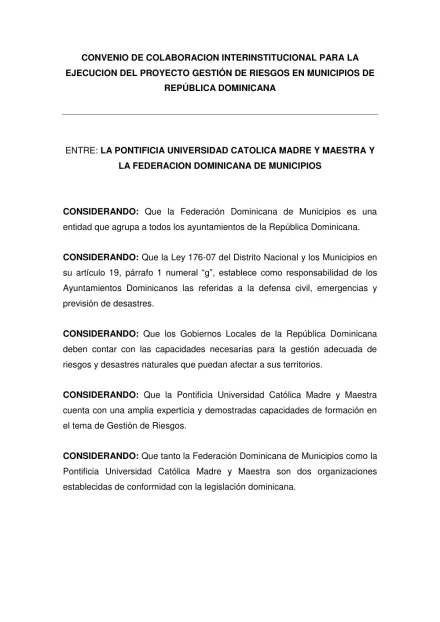 CONVENIO DE COLABORACION INTERINSTITUCIONAL PARA LA EJECUCION DEL PROYECTO GESTIÓN DE RIESGOS EN MUNICIPIOS DE REPÚBLICA DOMINICANA

ENTRE: LA PONTIFICIA UNIVERSIDAD CATOLICA MADRE Y MAESTRA Y LA FEDERACION DOMINICANA DE MUNICIPIOS

CONSIDERANDO: Que la Federación Dominicana de Municipios es una entidad que agrupa a todos los ayuntamientos de la República Dominicana.

CONSIDERANDO: Que la Ley 176-07 del Distrito Nacional y los Municipios en su artículo 19, párrafo 1 numeral "g", establece como responsabilidad de los Ayuntamientos Dominicanos las referidas a la defensa civil, emergencias y previsión de desastres.

CONSIDERANDO: Que los Gobiernos Locales de la República Dominicana deben contar con las capacidades necesarias para la gestión adecuada de riesgos y desastres naturales que puedan afectar a sus territorios.

CONSIDERANDO: Que la Pontificia Universidad Católica Madre y Maestra cuenta con una amplia experticia y demostradas capacidades de formación en el tema de Gestión de Riesgos.

CONSIDERANDO: Que tanto la Federación Dominicana de Municipios como la Pontificia Universidad Católica Madre y Maestra son dos organizaciones establecidas de conformidad con la legislación dominicana.